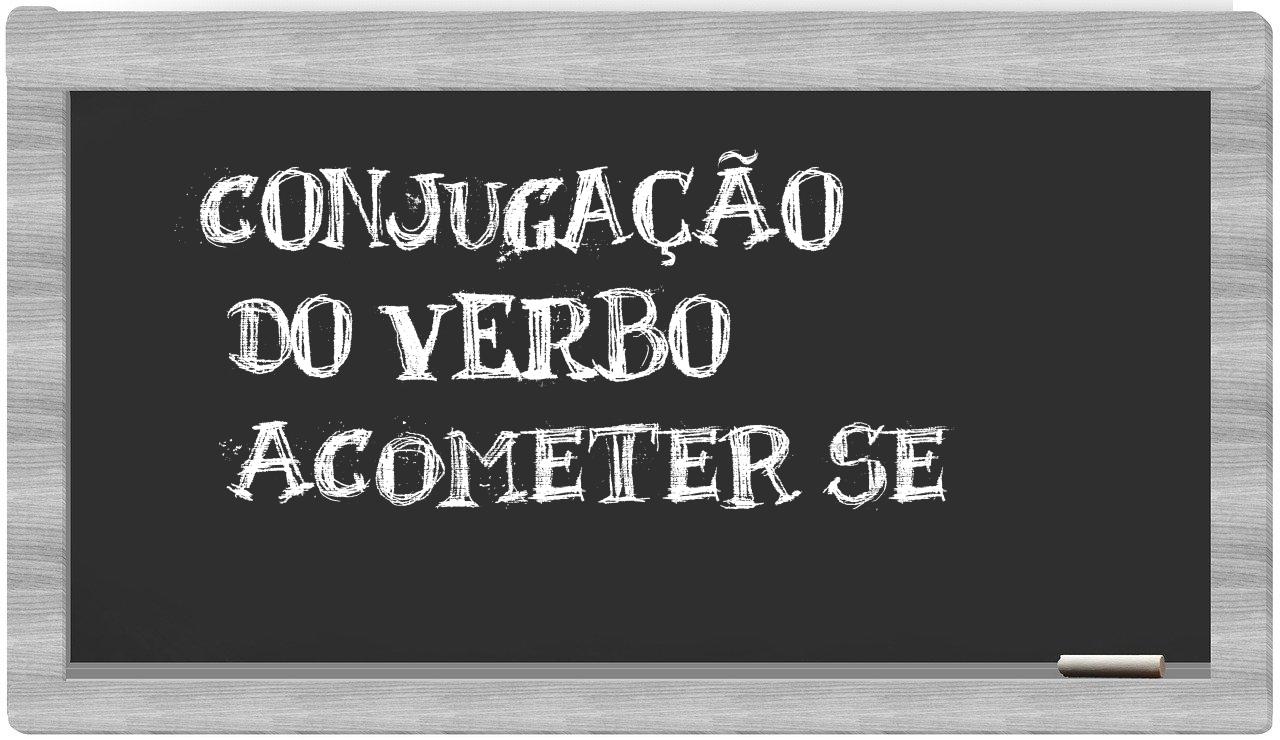 CONJUGAÇÃO
DO VERBO
ACOMETER SE